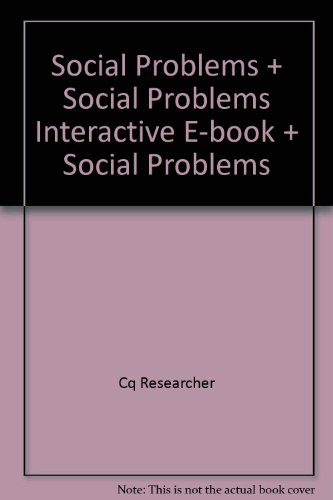 Social Problems + Social Problems Interactive E-book + Social Problems

Cq Researcher

Note: This is not the actual book cover